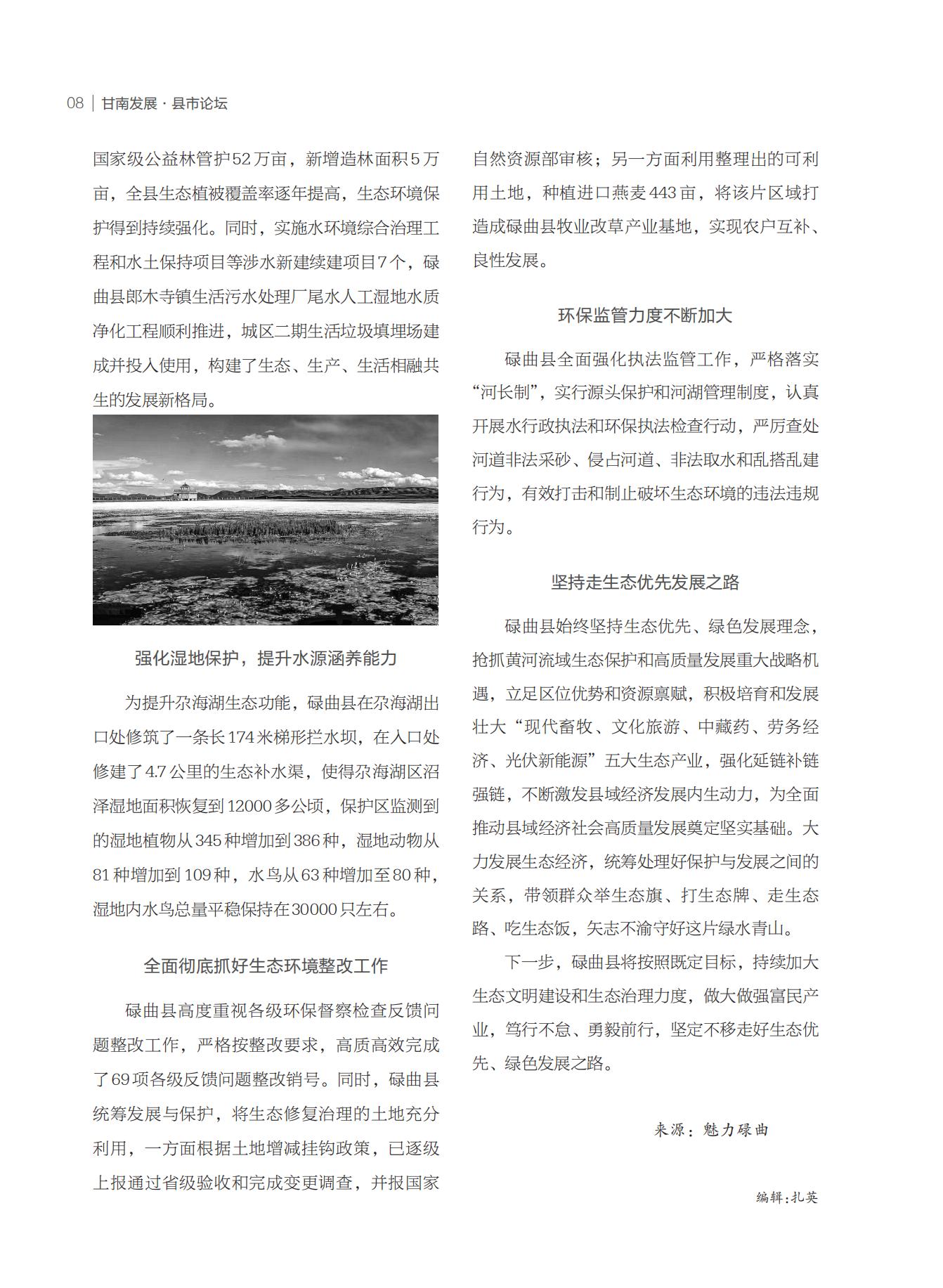 08 | 甘南发展 · 县市论坛

国家级公益林管护52万亩，新增造林面积5万亩，全县生态植被覆盖率逐年提高，生态环境保护得到持续强化。同时，实施水环境综合治理工程和水土保持项目等涉水新建续建项目7个，碌曲县郎木寺镇生活污水处理厂尾水人工湿地水质净化工程顺利推进，城区二期生活垃圾填埋场建成并投入使用，构建了生态、生产、生活相融共生的发展新格局。

强化湿地保护，提升水源涵养能力

为提升尕海湖生态功能，碌曲县在尕海湖出口处修筑了一条长174米梯形拦水坝，在入口处修建了4.7公里的生态补水渠，使得尕海湖区沼泽湿地面积恢复到12000多公顷，保护区监测到的湿地植物从345种增加到386种，湿地动物从81种增加到109种，水鸟从63种增加至80种，湿地内水鸟总量平稳保持在30000只左右。

全面彻底抓好生态环境整改工作

碌曲县高度重视各级环保督察检查反馈问题整改工作，严格按整改要求，高质高效完成了69项各级反馈问题整改销号。同时，碌曲县统筹发展与保护，将生态修复治理的土地充分利用，一方面根据土地增减挂钩政策，已逐级上报通过省级验收和完成变更调查，并报国家自然资源部审核；另一方面利用整理出的可利用土地，种植进口燕麦443亩，将该片区域打造成碌曲县牧业改草产业基地，实现农户互补、良性发展。

环保监管力度不断加大

碌曲县全面强化执法监管工作，严格落实“河长制”，实行源头保护和河湖管理制度，认真开展水行政执法和环保执法检查行动，严厉查处河道非法采砂、侵占河道、非法取水和乱搭乱建行为，有效打击和制止破坏生态环境的违法违规行为。

坚持走生态优先发展之路

碌曲县始终坚持生态优先、绿色发展理念，抢抓黄河流域生态保护和高质量发展重大战略机遇，立足区位优势和资源禀赋，积极培育和发展壮大“现代畜牧、文化旅游、中藏药、劳务经济、光伏新能源”五大生态产业，强化延链补链强链，不断激发县域经济发展内生动力，为全面推动县域经济社会高质量发展奠定坚实基础。大力发展生态经济，统筹处理好保护与发展之间的关系，带领群众举生态旗、打生态牌、走生态路、吃生态饭，矢志不渝守好这片绿水青山。

下一步，碌曲县将按照既定目标，持续加大生态文明建设和生态治理力度，做大做强富民产业，笃行不怠、勇毅前行，坚定不移走好生态优先、绿色发展之路。

来源：魅力碌曲

编辑:扎英